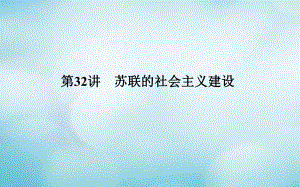 第32讲　苏联的社会主义建设